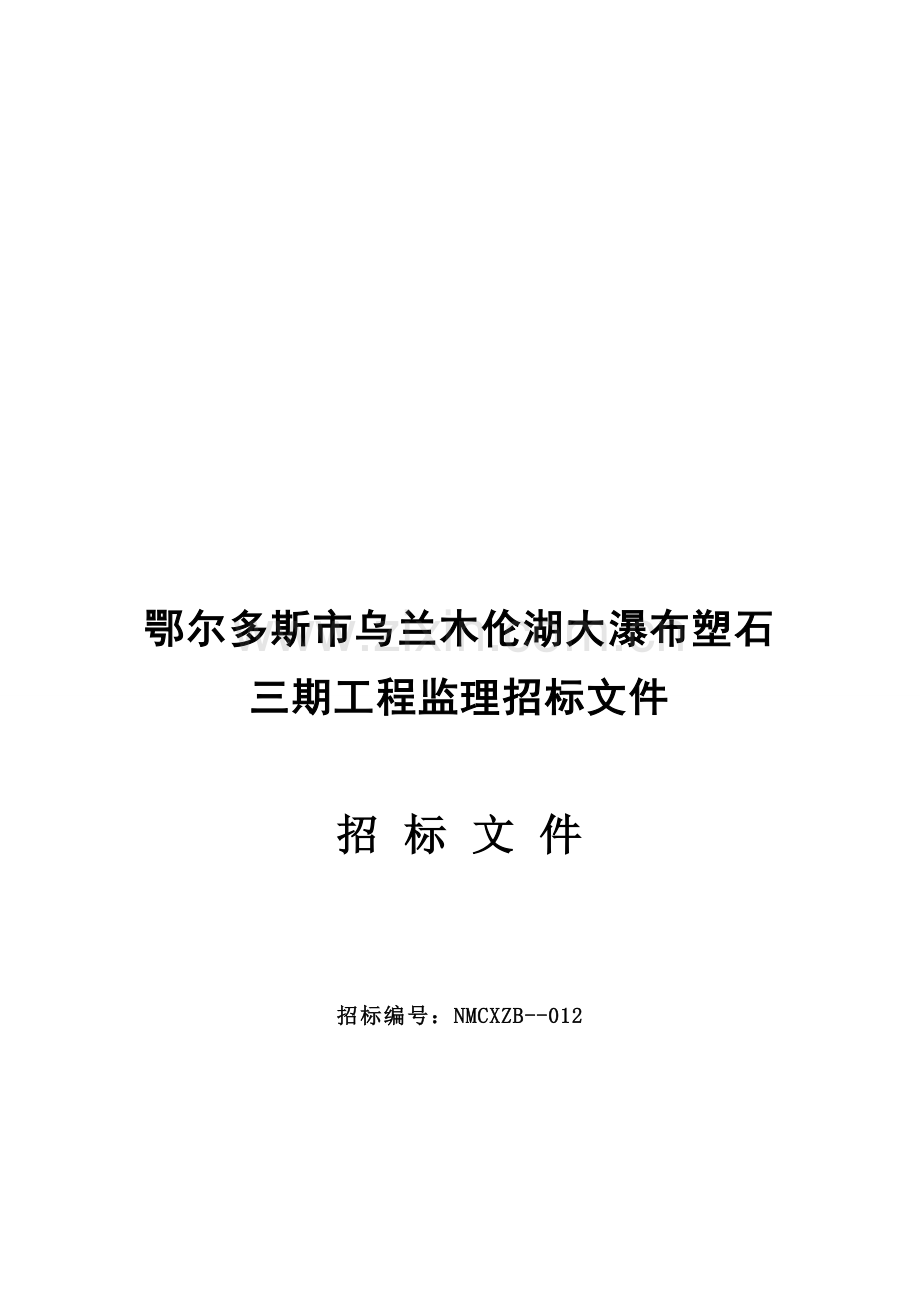 鄂尔多斯市乌兰木伦湖大瀑布塑石三期工程监理招标文件

招 标 文 件

招标编号：NMCXZB--012